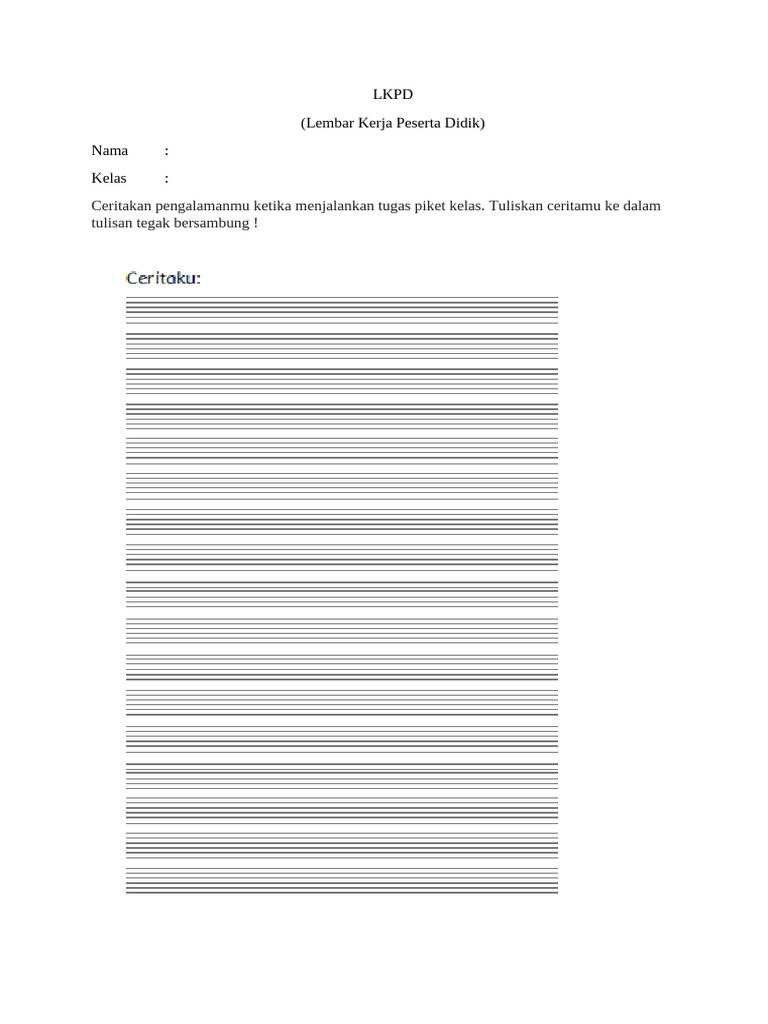 LKPD

(Lembar Kerja Peserta Didik)

Nama :

Kelas :

Ceritakan pengalamanmu ketika menjalankan tugas piket kelas. Tuliskan ceritamu ke dalam tulisan tegak bersambung !

Ceritaku: